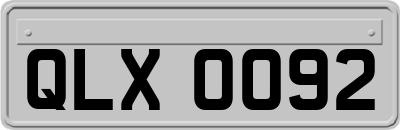 QLX 0092